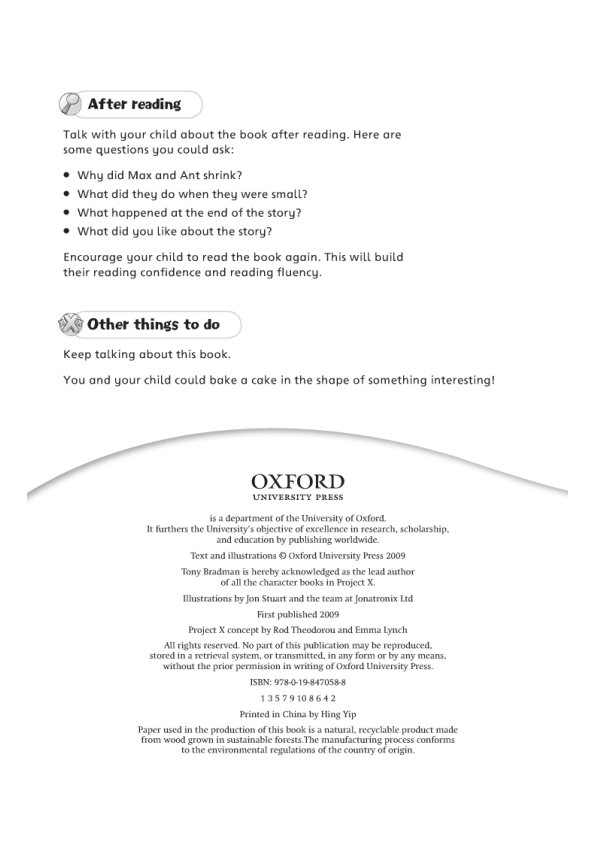 After reading

Talk with your child about the book after reading. Here are some questions you could ask:

• Why did Max and Ant shrink?
• What did they do when they were small?
• What happened at the end of the story?
• What did you like about the story?

Encourage your child to read the book again. This will build their reading confidence and reading fluency.

Other things to do

Keep talking about this book.

You and your child could bake a cake in the shape of something interesting!

OXFORD
UNIVERSITY PRESS

is a department of the University of Oxford. It furthers the University's objective of excellence in research, scholarship, and education by publishing worldwide.

Text and illustrations © Oxford University Press 2009

Tony Bradman is hereby acknowledged as the lead author of all the character books in Project X.

Illustrations by Jon Stuart and the team at Jonatronix Ltd

First published 2009

Project X concept by Rod Theodorou and Emma Lynch

All rights reserved. No part of this publication may be reproduced, stored in a retrieval system, or transmitted, in any form or by any means, without the prior permission in writing of Oxford University Press.

ISBN: 978-0-19-847058-8

1 3 5 7 9 10 8 6 4 2

Printed in China by Hing Yip

Paper used in the production of this book is a natural, recyclable product made from wood grown in sustainable forests.The manufacturing process conforms to the environmental regulations of the country of origin.